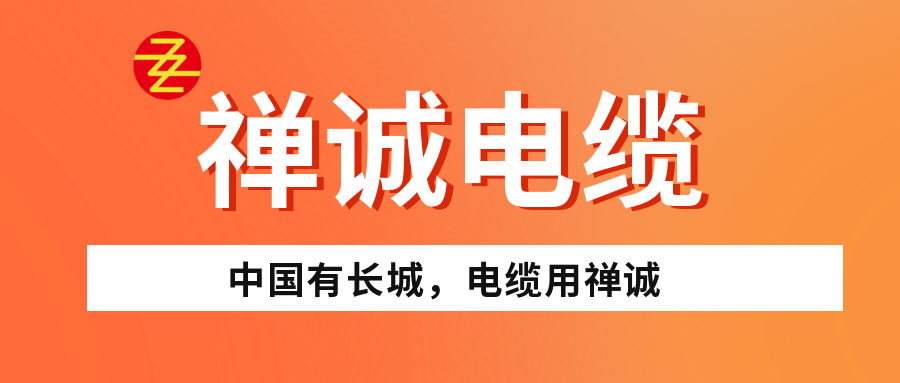 禅诚电缆

中国有长城，电缆用禅诚